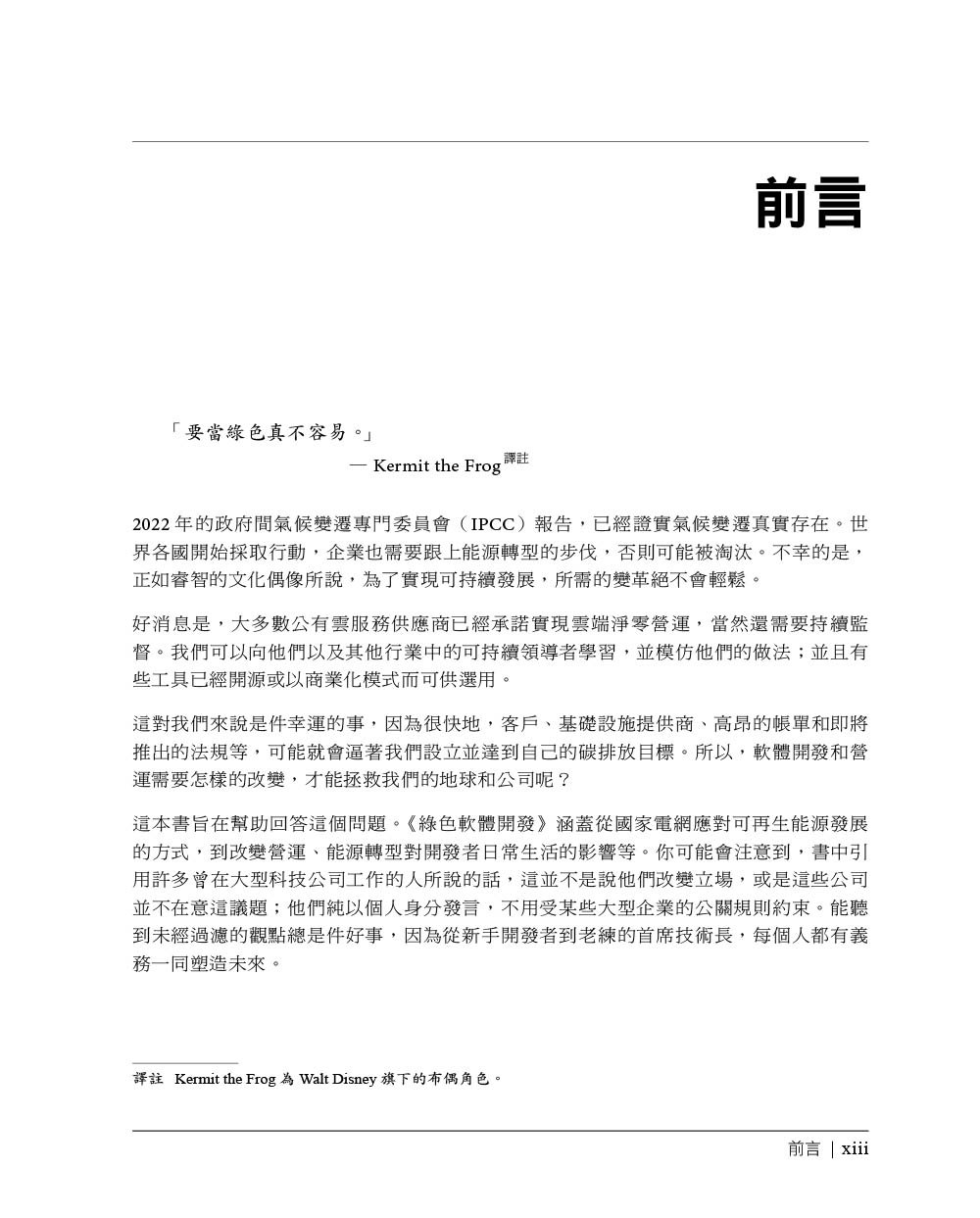 前言

「要當綠色真不容易。」

— Kermit the Frog 譯註

2022 年的政府間氣候變遷專門委員會（IPCC）報告，已經證實氣候變遷真實存在。世界各國開始採取行動，企業也需要跟上能源轉型的步伐，否則可能被淘汰。不幸的是，正如睿智的文化偶像所說，為了實現可持續發展，所需的變革絕不會輕鬆。

好消息是，大多數公有雲服務供應商已經承諾實現雲端淨零營運，當然還需要持續監督。我們可以向他們以及其他行業中的可持續領導者學習，並模仿他們的做法；並且有些工具已經開源或以商業化模式而可供選用。

這對我們來說是件幸運的事，因為很快地，客戶、基礎設施提供商、高昂的帳單和即將推出的法規等，可能就會逼著我們設立並達到自己的碳排放目標。所以，軟體開發和營運需要怎樣的改變，才能拯救我們的地球和公司呢？

這本書旨在幫助回答這個問題。《綠色軟體開發》涵蓋從國家電網應對可再生能源發展的方式，到改變營運、能源轉型對開發者日常生活的影響等。你可能會注意到，書中引用許多曾在大型科技公司工作的人所說的話，這並不是說他們改變立場，或是這些公司並不在意這議題；他們純以個人身分發言，不用受某些大型企業的公關規則約束。能聽到未經過濾的觀點總是件好事，因為從新手開發者到老練的首席技術長，每個人都有義務一同塑造未來。

譯註 Kermit the Frog 為 Walt Disney 旗下的布偶角色。

前言 | xiii